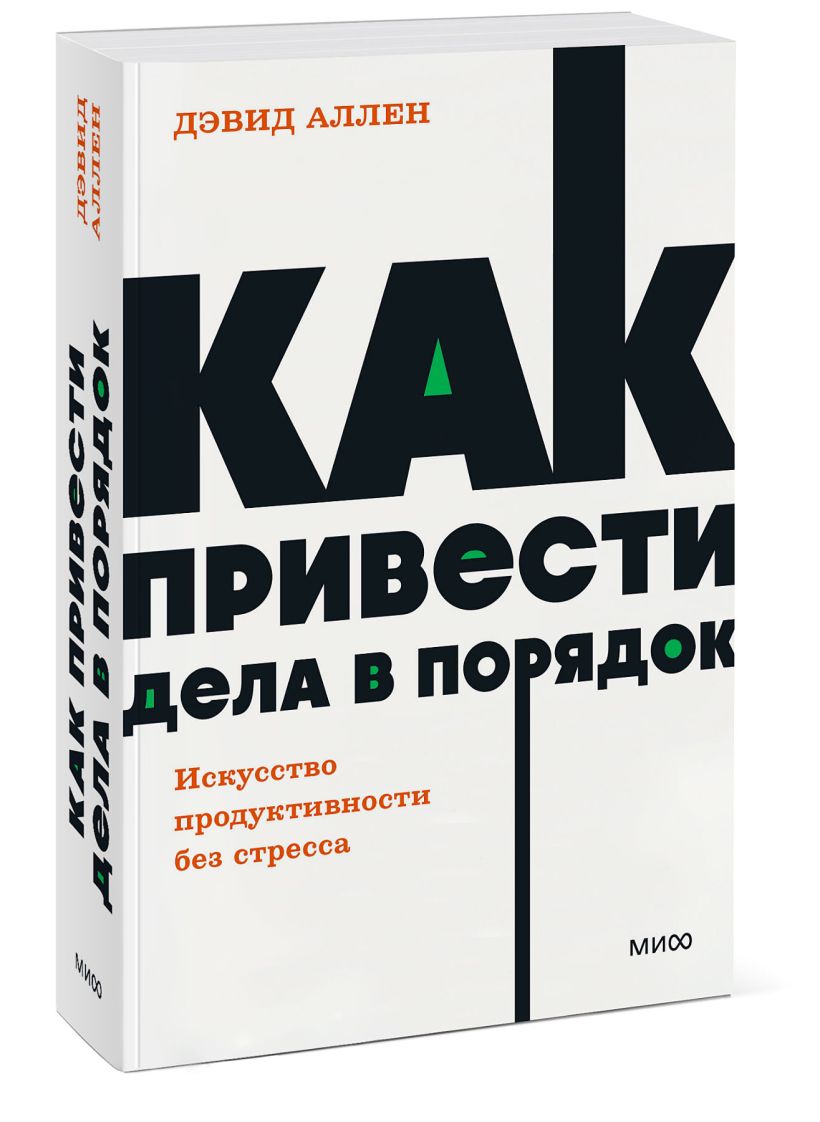 ДЭВИД АЛЛЕН

КАК
ПРИВЕСТИ
ДЕЛА В ПОРЯДОК

Искусство продуктивности без стресса

МИФ

ДЭВИД АЛЛЕН

КАК ПРИВЕСТИ ДЕЛА В ПОРЯДОК

МИФ